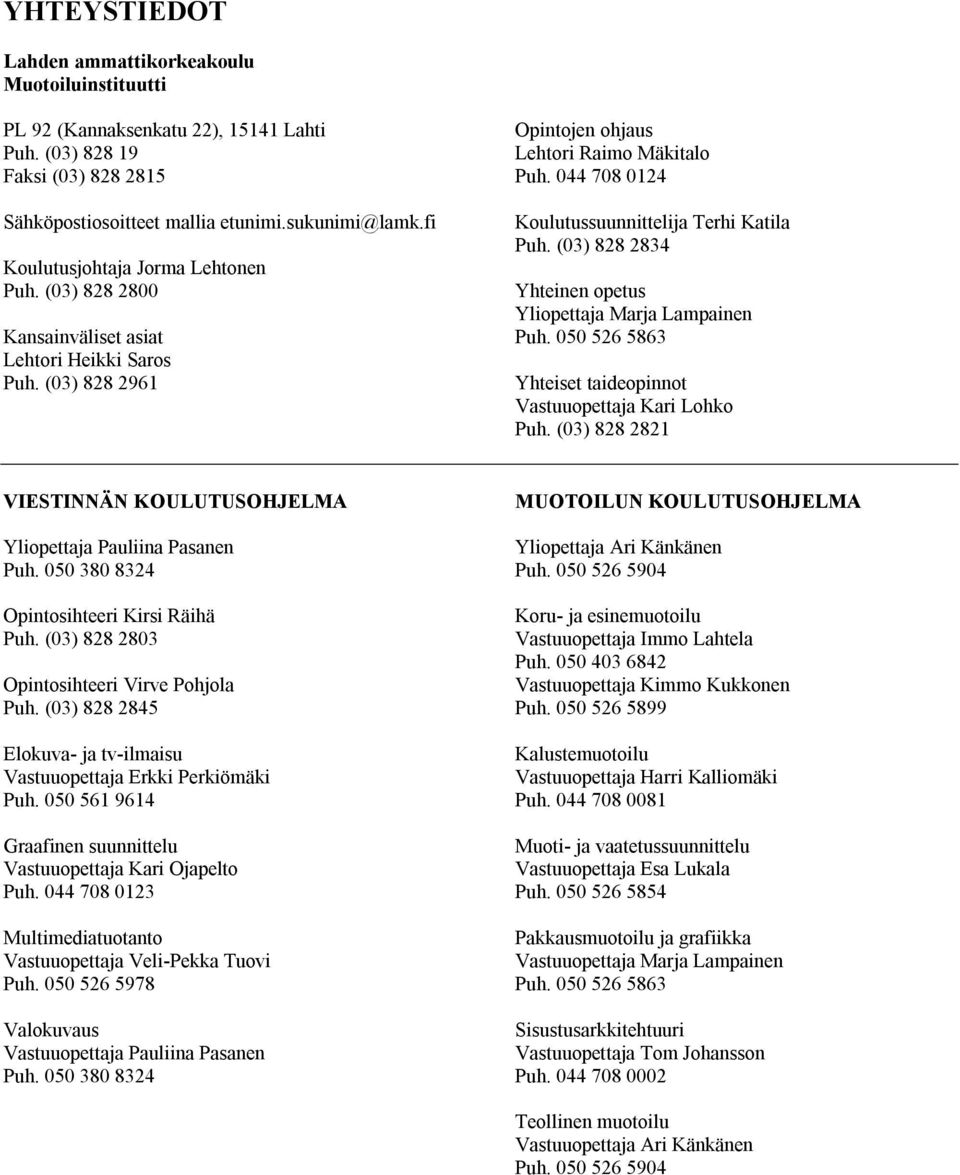 YHTEYSTIEDOT

Lahden ammattikorkeakoulu
Muotoiluinstituutti

PL 92 (Kannaksenkatu 22), 15141 Lahti
Puh. (03) 828 19
Faksi (03) 828 2815

Sähköpostiosoitteet mallia etunimi.sukunimi@lamk.fi

Koulutusjohtaja Jorma Lehtonen
Puh. (03) 828 2800

Kansainväliset asiat
Lehtori Heikki Saros
Puh. (03) 828 2961

Opintojen ohjaus
Lehtori Raimo Mäkitalo
Puh. 044 708 0124

Koulutussuunnittelija Terhi Katila
Puh. (03) 828 2834

Yhteinen opetus
Yliopettaja Marja Lampainen
Puh. 050 526 5863

Yhteiset taideopinnot
Vastuuopettaja Kari Lohko
Puh. (03) 828 2821

VIESTINNÄN KOULUTUSOHJELMA

Yliopettaja Pauliina Pasanen
Puh. 050 380 8324

Opintosihteeri Kirsi Räihä
Puh. (03) 828 2803

Opintosihteeri Virve Pohjola
Puh. (03) 828 2845

Elokuva- ja tv-ilmaisu
Vastuuopettaja Erkki Perkiömäki
Puh. 050 561 9614

Graafinen suunnittelu
Vastuuopettaja Kari Ojapelto
Puh. 044 708 0123

Multimediatuotanto
Vastuuopettaja Veli-Pekka Tuovi
Puh. 050 526 5978

Valokuvaus
Vastuuopettaja Pauliina Pasanen
Puh. 050 380 8324

MUOTOILUN KOULUTUSOHJELMA

Yliopettaja Ari Känkänen
Puh. 050 526 5904

Koru- ja esinemuotoilu
Vastuuopettaja Immo Lahtela
Puh. 050 403 6842
Vastuuopettaja Kimmo Kukkonen
Puh. 050 526 5899

Kalustemuotoilu
Vastuuopettaja Harri Kalliomäki
Puh. 044 708 0081

Muoti- ja vaatetussuunnittelu
Vastuuopettaja Esa Lukala
Puh. 050 526 5854

Pakkausmuotoilu ja grafiikka
Vastuuopettaja Marja Lampainen
Puh. 050 526 5863

Sisustusarkkitehtuuri
Vastuuopettaja Tom Johansson
Puh. 044 708 0002

Teollinen muotoilu
Vastuuopettaja Ari Känkänen
Puh. 050 526 5904